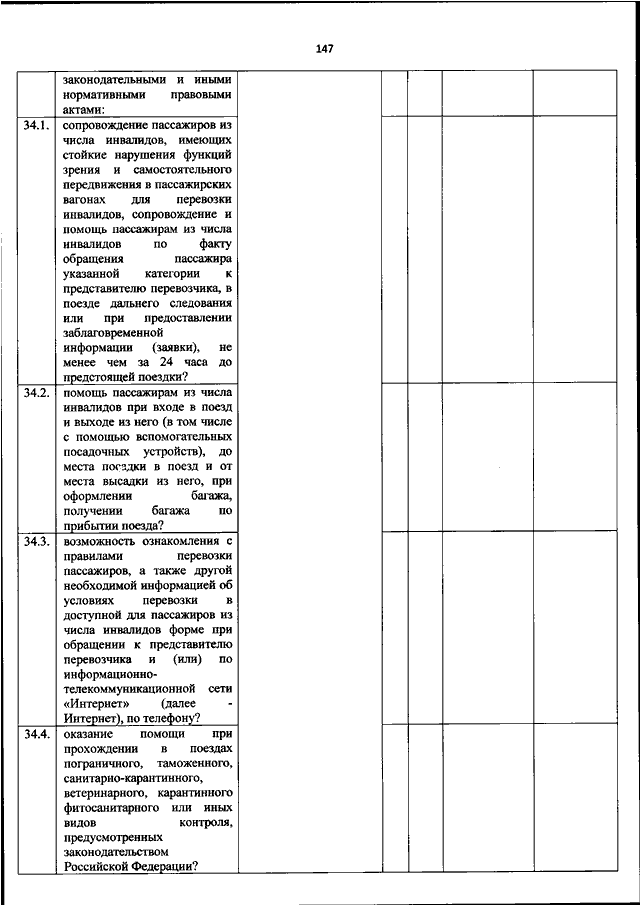 147

|  |  |  |  |  |  |  |
|---|---|---|---|---|---|---|
|  | законодательными и иными нормативными правовыми актами: |  |  |  |  |  |
| 34.1. | сопровождение пассажиров из числа инвалидов, имеющих стойкие нарушения функций зрения и самостоятельного передвижения в пассажирских вагонах для перевозки инвалидов, сопровождение и помощь пассажирам из числа инвалидов по факту обращения пассажира указанной категории к представителю перевозчика, в поезде дальнего следования или при предоставлении заблаговременной информации (заявки), не менее чем за 24 часа до предстоящей поездки? |  |  |  |  |  |
| 34.2. | помощь пассажирам из числа инвалидов при входе в поезд и выходе из него (в том числе с помощью вспомогательных посадочных устройств), до места посадки в поезд и от места высадки из него, при оформлении багажа, получении багажа по прибытии поезда? |  |  |  |  |  |
| 34.3. | возможность ознакомления с правилами перевозки пассажиров, а также другой необходимой информацией об условиях перевозки в доступной для пассажиров из числа инвалидов форме при обращении к представителю перевозчика и (или) по информационно-телекоммуникационной сети «Интернет» (далее - Интернет), по телефону? |  |  |  |  |  |
| 34.4. | оказание помощи при прохождении в поездах пограничного, таможенного, санитарно-карантинного, ветеринарного, карантинного фитосанитарного или иных видов контроля, предусмотренных законодательством Российской Федерации? |  |  |  |  |  |